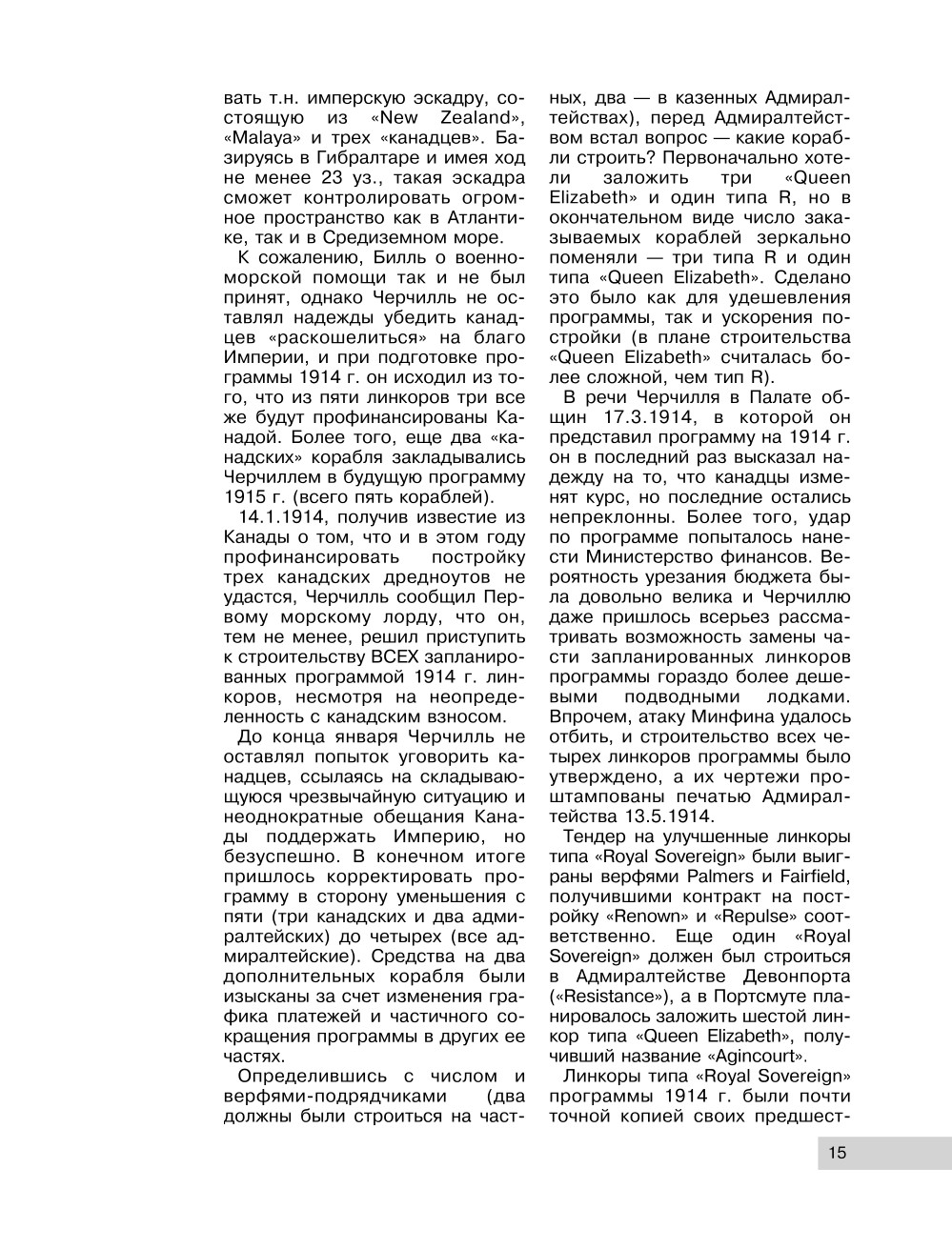 вать т.н. имперскую эскадру, состоящую из «New Zealand», «Malaya» и трех «канадцев». Базируясь в Гибралтаре и имея ход не менее 23 уз., такая эскадра сможет контролировать огромное пространство как в Атлантике, так и в Средиземном море.

К сожалению, Билль о военно-морской помощи так и не был принят, однако Черчилль не оставлял надежды убедить канадцев «раскошелиться» на благо Империи, и при подготовке программы 1914 г. он исходил из того, что из пяти линкоров три все же будут профинансированы Канадой. Более того, еще два «канадских» корабля закладывались Черчиллем в будущую программу 1915 г. (всего пять кораблей).

14.1.1914, получив известие из Канады о том, что и в этом году профинансировать постройку трех канадских дредноутов не удастся, Черчилль сообщил Первому морскому лорду, что он, тем не менее, решил приступить к строительству ВСЕХ запланированных программой 1914 г. линкоров, несмотря на неопределенность с канадским взносом.

До конца января Черчилль не оставлял попыток уговорить канадцев, ссылаясь на складывающуюся чрезвычайную ситуацию и неоднократные обещания Канады поддержать Империю, но безуспешно. В конечном итоге пришлось корректировать программу в сторону уменьшения с пяти (три канадских и два адмиралтейских) до четырех (все адмиралтейские). Средства на два дополнительных корабля были изысканы за счет изменения графика платежей и частичного сокращения программы в других ее частях.

Определившись с числом и верфями-подрядчиками (два должны были строиться на частных, два — в казенных Адмиралтействах), перед Адмиралтейством встал вопрос — какие корабли строить? Первоначально хотели заложить три «Queen Elizabeth» и один типа R, но в окончательном виде число заказываемых кораблей зеркально поменяли — три типа R и один типа «Queen Elizabeth». Сделано это было как для удешевления программы, так и ускорения постройки (в плане строительства «Queen Elizabeth» считалась более сложной, чем тип R).

В речи Черчилля в Палате общин 17.3.1914, в которой он представил программу на 1914 г. он в последний раз высказал надежду на то, что канадцы изменят курс, но последние остались непреклонны. Более того, удар по программе попыталось нанести Министерство финансов. Вероятность урезания бюджета была довольно велика и Черчиллю даже пришлось всерьез рассматривать возможность замены части запланированных линкоров программы гораздо более дешевыми подводными лодками. Впрочем, атаку Минфина удалось отбить, и строительство всех четырех линкоров программы было утверждено, а их чертежи проштампованы печатью Адмиралтейства 13.5.1914.

Тендер на улучшенные линкоры типа «Royal Sovereign» были выиграны верфями Palmers и Fairfield, получившими контракт на постройку «Renown» и «Repulse» соответственно. Еще один «Royal Sovereign» должен был строиться в Адмиралтействе Девонпорта («Resistance»), а в Портсмуте планировалось заложить шестой линкор типа «Queen Elizabeth», получивший название «Agincourt».

Линкоры типа «Royal Sovereign» программы 1914 г. были почти точной копией своих предшест-

15